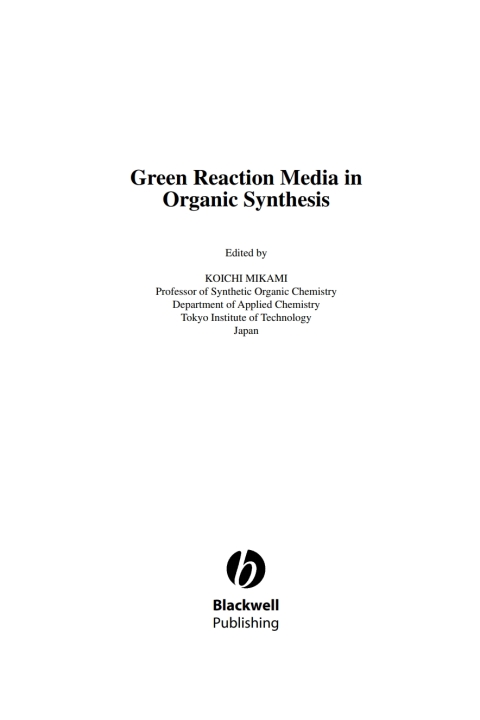 Green Reaction Media in Organic Synthesis

Edited by

KOICHI MIKAMI
Professor of Synthetic Organic Chemistry
Department of Applied Chemistry
Tokyo Institute of Technology
Japan

Blackwell
Publishing